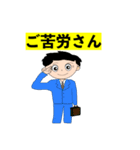 ご苦労さん